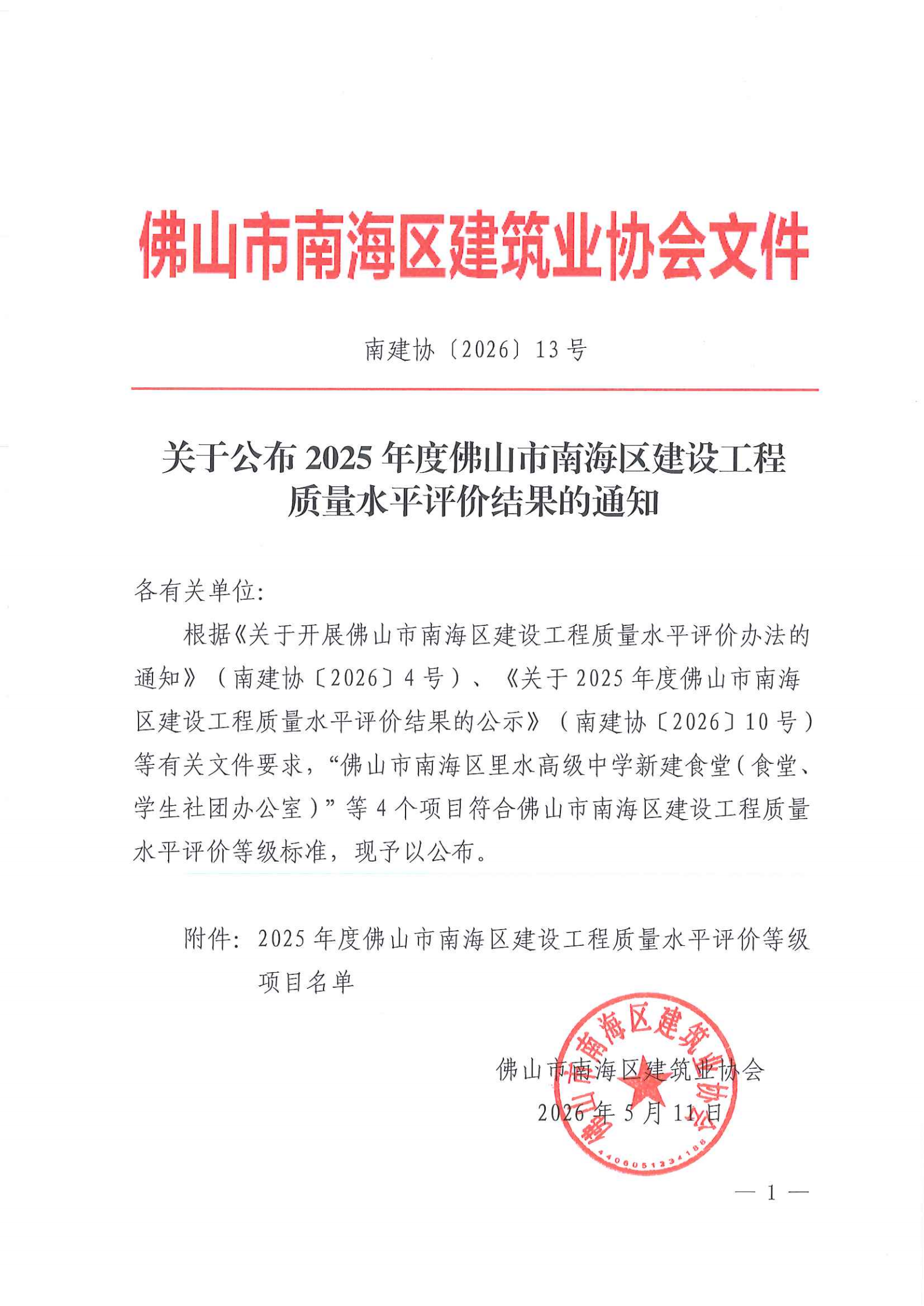 佛山市南海区建筑业协会文件

南建协〔2026〕13号

关于公布2025年度佛山市南海区建设工程质量水平评价结果的通知

各有关单位:

根据《关于开展佛山市南海区建设工程质量水平评价办法的通知》（南建协〔2026〕4号）、《关于2025年度佛山市南海区建设工程质量水平评价结果的公示》（南建协〔2026〕10号）等有关文件要求，“佛山市南海区里水高级中学新建食堂（食堂、学生社团办公室）”等4个项目符合佛山市南海区建设工程质量水平评价等级标准，现予以公布。

附件：2025年度佛山市南海区建设工程质量水平评价等级项目名单

佛山市南海区建筑业协会
2026年5月11日

佛山市南海区建筑业协会
4406051234188

— 1 —